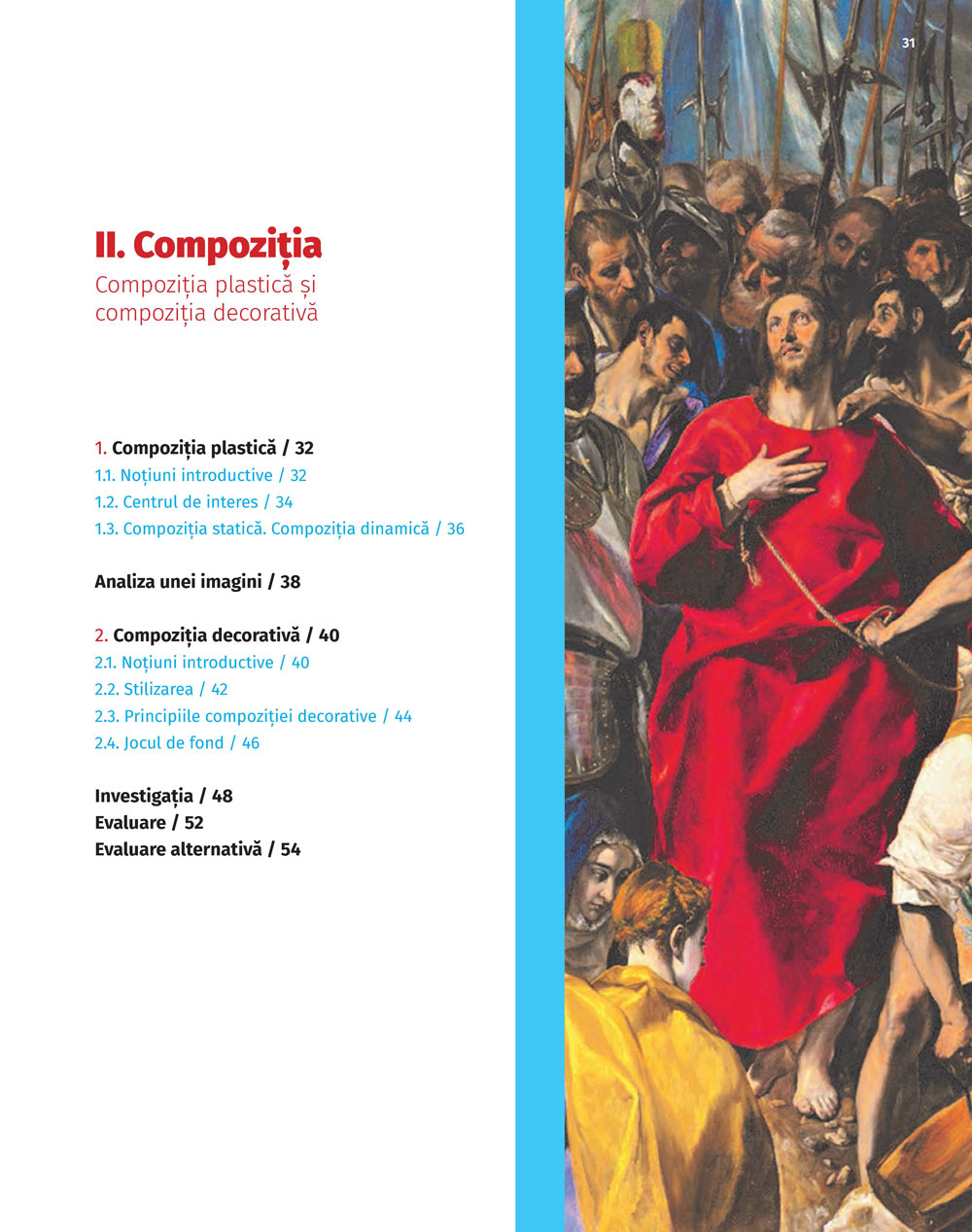 31

II. Compoziția

Compoziția plastică și compoziția decorativă

1. Compoziția plastică / 32
1.1. Noțiuni introductive / 32
1.2. Centrul de interes / 34
1.3. Compoziția statică. Compoziția dinamică / 36

Analiza unei imagini / 38

2. Compoziția decorativă / 40
2.1. Noțiuni introductive / 40
2.2. Stilizarea / 42
2.3. Principiile compoziției decorative / 44
2.4. Jocul de fond / 46

Investigația / 48
Evaluare / 52
Evaluare alternativă / 54